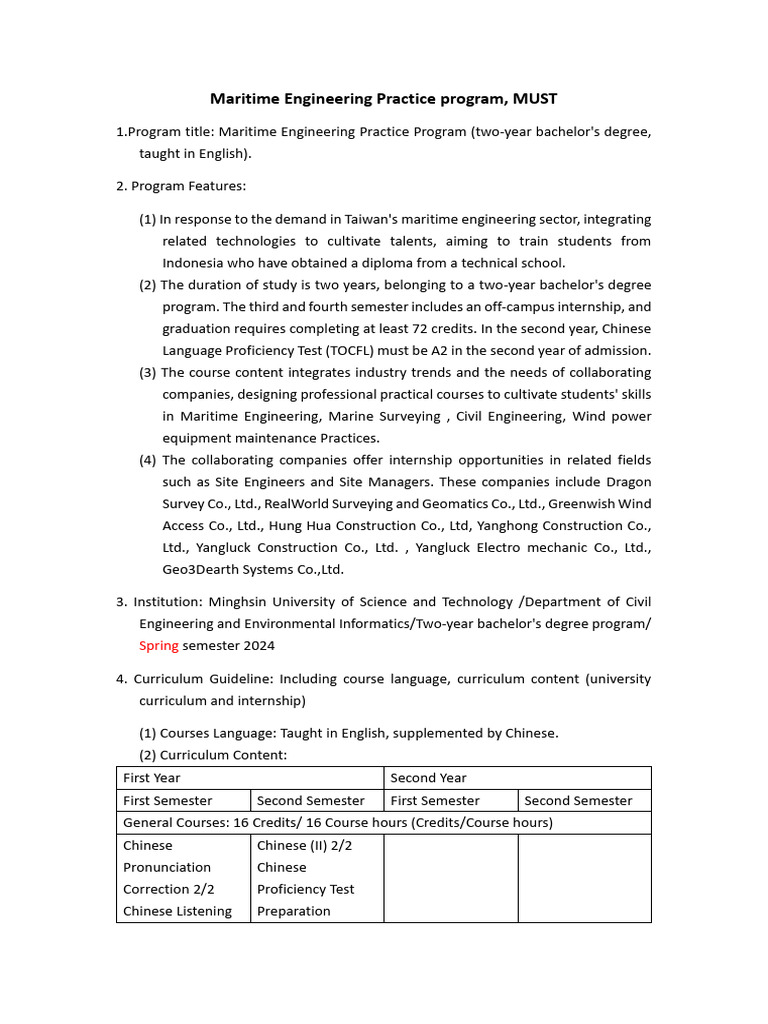 Maritime Engineering Practice program, MUST

1.Program title: Maritime Engineering Practice Program (two-year bachelor's degree, taught in English).

2. Program Features:

(1) In response to the demand in Taiwan's maritime engineering sector, integrating related technologies to cultivate talents, aiming to train students from Indonesia who have obtained a diploma from a technical school.

(2) The duration of study is two years, belonging to a two-year bachelor's degree program. The third and fourth semester includes an off-campus internship, and graduation requires completing at least 72 credits. In the second year, Chinese Language Proficiency Test (TOCFL) must be A2 in the second year of admission.

(3) The course content integrates industry trends and the needs of collaborating companies, designing professional practical courses to cultivate students' skills in Maritime Engineering, Marine Surveying , Civil Engineering, Wind power equipment maintenance Practices.

(4) The collaborating companies offer internship opportunities in related fields such as Site Engineers and Site Managers. These companies include Dragon Survey Co., Ltd., RealWorld Surveying and Geomatics Co., Ltd., Greenwish Wind Access Co., Ltd., Hung Hua Construction Co., Ltd, Yanghong Construction Co., Ltd., Yangluck Construction Co., Ltd. , Yangluck Electro mechanic Co., Ltd., Geo3Dearth Systems Co.,Ltd.

3. Institution: Minghsin University of Science and Technology /Department of Civil Engineering and Environmental Informatics/Two-year bachelor's degree program/ Spring semester 2024

4. Curriculum Guideline: Including course language, curriculum content (university curriculum and internship)

(1) Courses Language: Taught in English, supplemented by Chinese.

(2) Curriculum Content:

| First Year | | Second Year | |
|---|---|---|---|
| First Semester | Second Semester | First Semester | Second Semester |
| General Courses: 16 Credits/ 16 Course hours (Credits/Course hours) | | | |
| Chinese Pronunciation Correction 2/2 Chinese Listening | Chinese (II) 2/2 Chinese Proficiency Test Preparation | | |